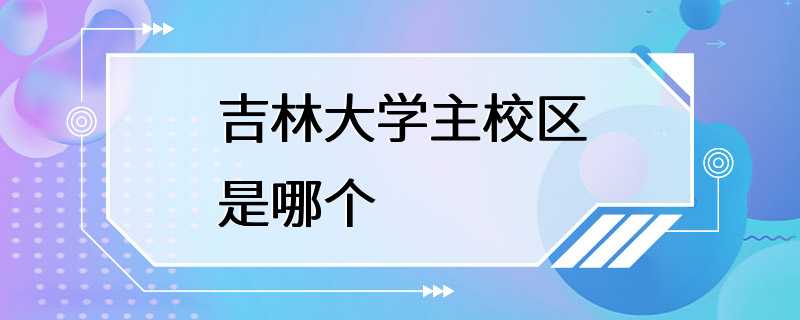 吉林大学主校区是哪个